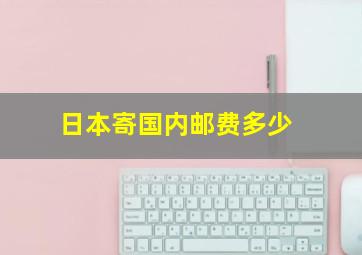 日本寄国内邮费多少